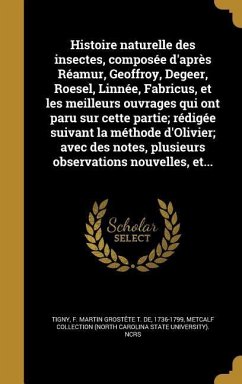 Histoire naturelle des insectes, composée d'après Réamur, Geoffroy, Degeer, Roesel, Linnée, Fabricus, et les meilleurs ouvrages qui ont paru sur cette partie; rédigée suivant la méthode d'Olivier; avec des notes, plusieurs observations nouvelles, et...

Scholar SELECT

TIGNY, F. MARTIN GROSTÊTE T. DE, 1736-1799, METCALF COLLECTION (NORTH CAROLINA STATE UNIVERSITY). NCRS